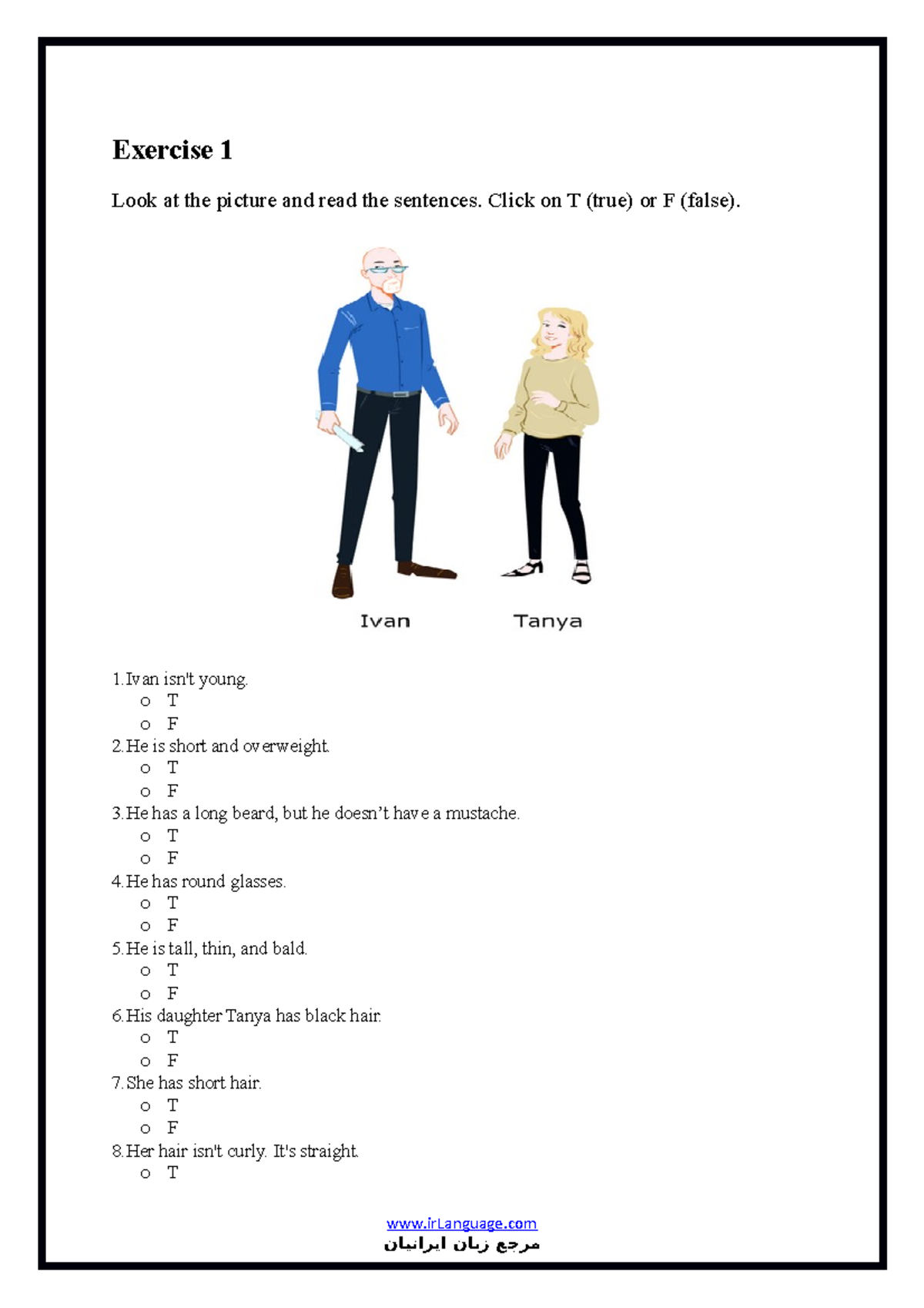 Exercise 1

Look at the picture and read the sentences. Click on T (true) or F (false).

Ivan

Tanya

1. Ivan isn't young.
o T
o F
2. He is short and overweight.
o T
o F
3. He has a long beard, but he doesn't have a mustache.
o T
o F
4. He has round glasses.
o T
o F
5. He is tall, thin, and bald.
o T
o F
6. His daughter Tanya has black hair.
o T
o F
7. She has short hair.
o T
o F
8. Her hair isn't curly. It's straight.
o T

www.irLanguage.com
مرجع زبان ایرانیان